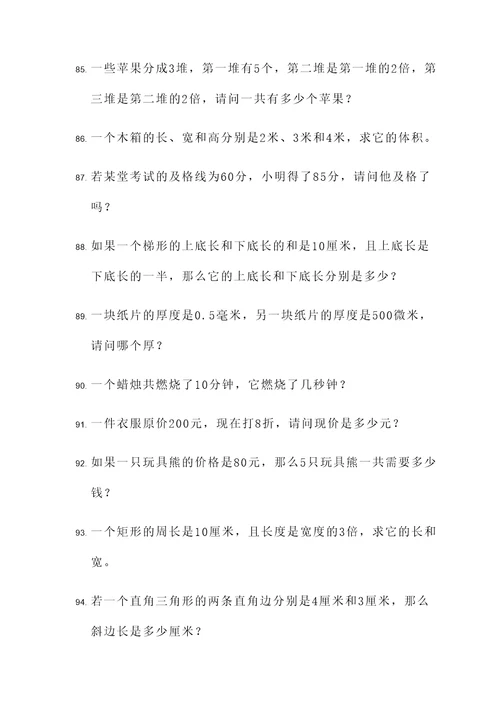 85. 一些苹果分成3堆，第一堆有5个，第二堆是第一堆的2倍，第三堆是第二堆的2倍，请问一共有多少个苹果？

86. 一个木箱的长、宽和高分别是2米、3米和4米，求它的体积。

87. 若某堂考试的及格线为60分，小明得了85分，请问他及格了吗？

88. 如果一个梯形的上底长和下底长的和是10厘米，且上底长是下底长的一半，那么它的上底长和下底长分别是多少？

89. 一块纸片的厚度是0.5毫米，另一块纸片的厚度是500微米，请问哪个厚？

90. 一个蜡烛共燃烧了10分钟，它燃烧了几秒钟？

91. 一件衣服原价200元，现在打8折，请问现价是多少元？

92. 如果一只玩具熊的价格是80元，那么5只玩具熊一共需要多少钱？

93. 一个矩形的周长是10厘米，且长度是宽度的3倍，求它的长和宽。

94. 若一个直角三角形的两条直角边分别是4厘米和3厘米，那么斜边长是多少厘米？